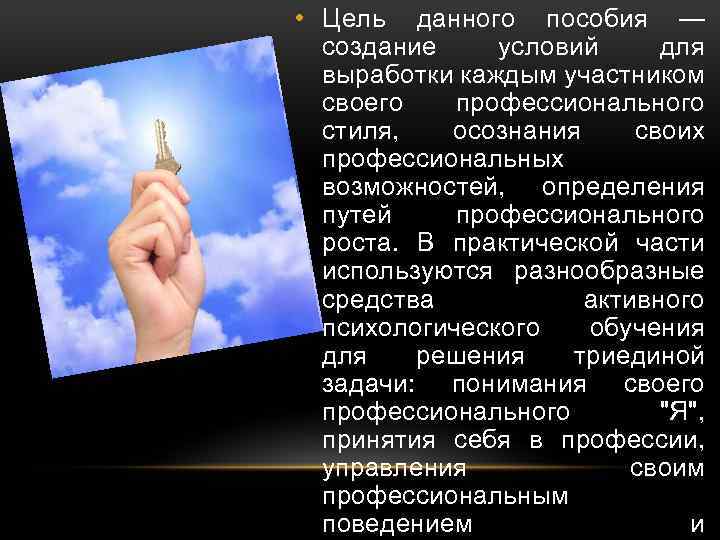 • Цель данного пособия — создание условий для выработки каждым участником своего профессионального стиля, осознания своих профессиональных возможностей, определения путей профессионального роста. В практической части используются разнообразные средства активного психологического обучения для решения триединой задачи: понимания своего профессионального "Я", принятия себя в профессии, управления своим профессиональным поведением и